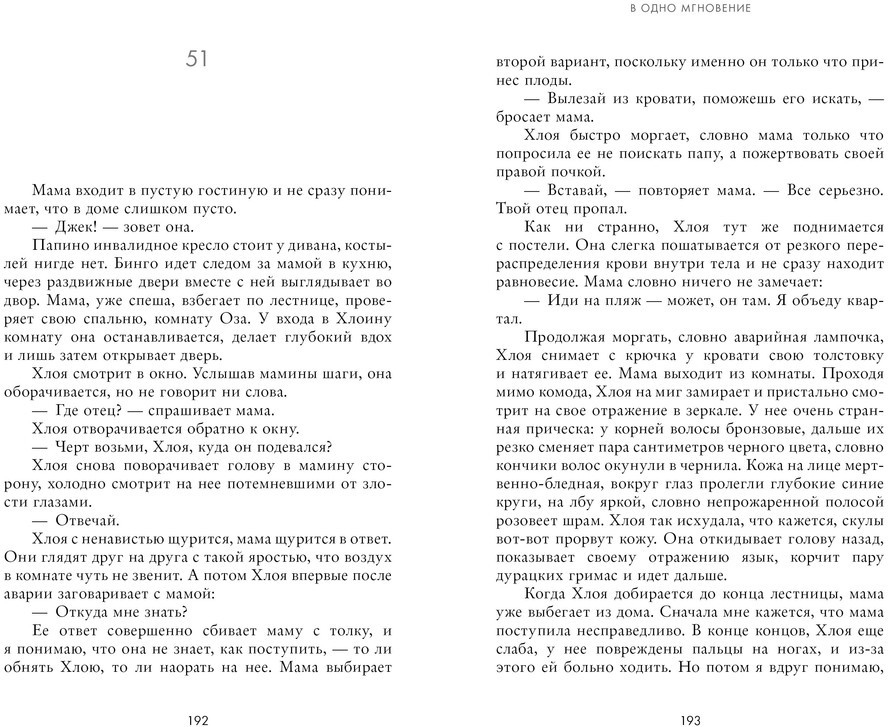 51

Мама входит в пустую гостиную и не сразу понимает, что в доме слишком пусто.

— Джек! — зовет она.

Папино инвалидное кресло стоит у дивана, костылей нигде нет. Бинго идет следом за мамой в кухню, через раздвижные двери вместе с ней выглядывает во двор. Мама, уже спеша, взбегает по лестнице, проверяет свою спальню, комнату Оза. У входа в Хлоину комнату она останавливается, делает глубокий вдох и лишь затем открывает дверь.

Хлоя смотрит в окно. Услышав мамины шаги, она оборачивается, но не говорит ни слова.

— Где отец? — спрашивает мама.

Хлоя отворачивается обратно к окну.

— Черт возьми, Хлоя, куда он подевался?

Хлоя снова поворачивает голову в мамину сторону, холодно смотрит на нее потемневшими от злости глазами.

— Отвечай.

Хлоя с ненавистью щурится, мама щурится в ответ. Они глядят друг на друга с такой яростью, что воздух в комнате чуть не звенит. А потом Хлоя впервые после аварии заговаривает с мамой:

— Откуда мне знать?

Ее ответ совершенно сбивает маму с толку, и я понимаю, что она не знает, как поступить, — то ли обнять Хлою, то ли наорать на нее. Мама выбирает

192

В ОДНО МГНОВЕНИЕ

второй вариант, поскольку именно он только что принес плоды.

— Вылезай из кровати, поможешь его искать, — бросает мама.

Хлоя быстро моргает, словно мама только что попросила ее не поискать папу, а пожертвовать своей правой почкой.

— Вставай, — повторяет мама. — Все серьезно. Твой отец пропал.

Как ни странно, Хлоя тут же поднимается с постели. Она слегка пошатывается от резкого перераспределения крови внутри тела и не сразу находит равновесие. Мама словно ничего не замечает:

— Иди на пляж — может, он там. Я объеду квартал.

Продолжая моргать, словно аварийная лампочка, Хлоя снимает с крючка у кровати свою толстовку и натягивает ее. Мама выходит из комнаты. Проходя мимо комода, Хлоя на миг замирает и пристально смотрит на свое отражение в зеркале. У нее очень странная прическа: у корней волосы бронзовые, дальше их резко сменяет пара сантиметров черного цвета, словно кончики волос окунули в чернила. Кожа на лице мертвенно-бледная, вокруг глаз пролегли глубокие синие круги, на лбу яркой, словно непрожаренной полосой розовеет шрам. Хлоя так исхудала, что кажется, скулы вот-вот прорвут кожу. Она откидывает голову назад, показывает своему отражению язык, корчит пару дурацких гримас и идет дальше.

Когда Хлоя добирается до конца лестницы, мама уже выбегает из дома. Сначала мне кажется, что мама поступила несправедливо. В конце концов, Хлоя еще слаба, у нее повреждены пальцы на ногах, и из-за этого ей больно ходить. Но потом я вдруг понимаю,

193